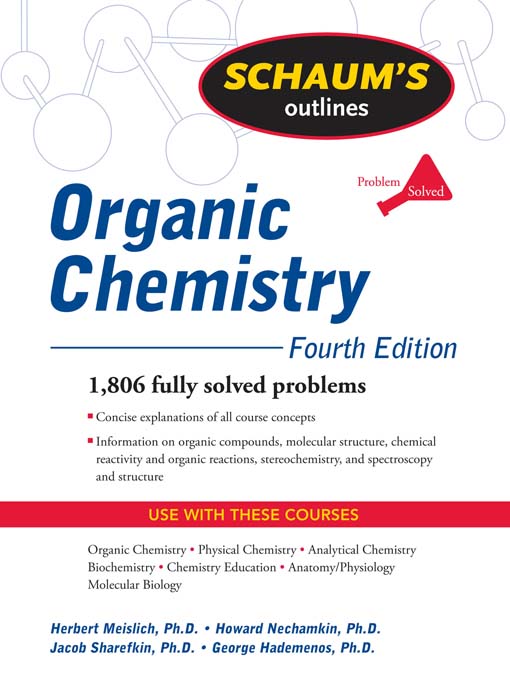 SCHAUM'S
outlines

Problem Solved

Organic Chemistry

Fourth Edition

1,806 fully solved problems

• Concise explanations of all course concepts

• Information on organic compounds, molecular structure, chemical reactivity and organic reactions, stereochemistry, and spectroscopy and structure

USE WITH THESE COURSES

Organic Chemistry • Physical Chemistry • Analytical Chemistry
Biochemistry • Chemistry Education • Anatomy/Physiology
Molecular Biology

Herbert Meislich, Ph.D. • Howard Nechamkin, Ph.D.
Jacob Sharefkin, Ph.D. • George Hademenos, Ph.D.